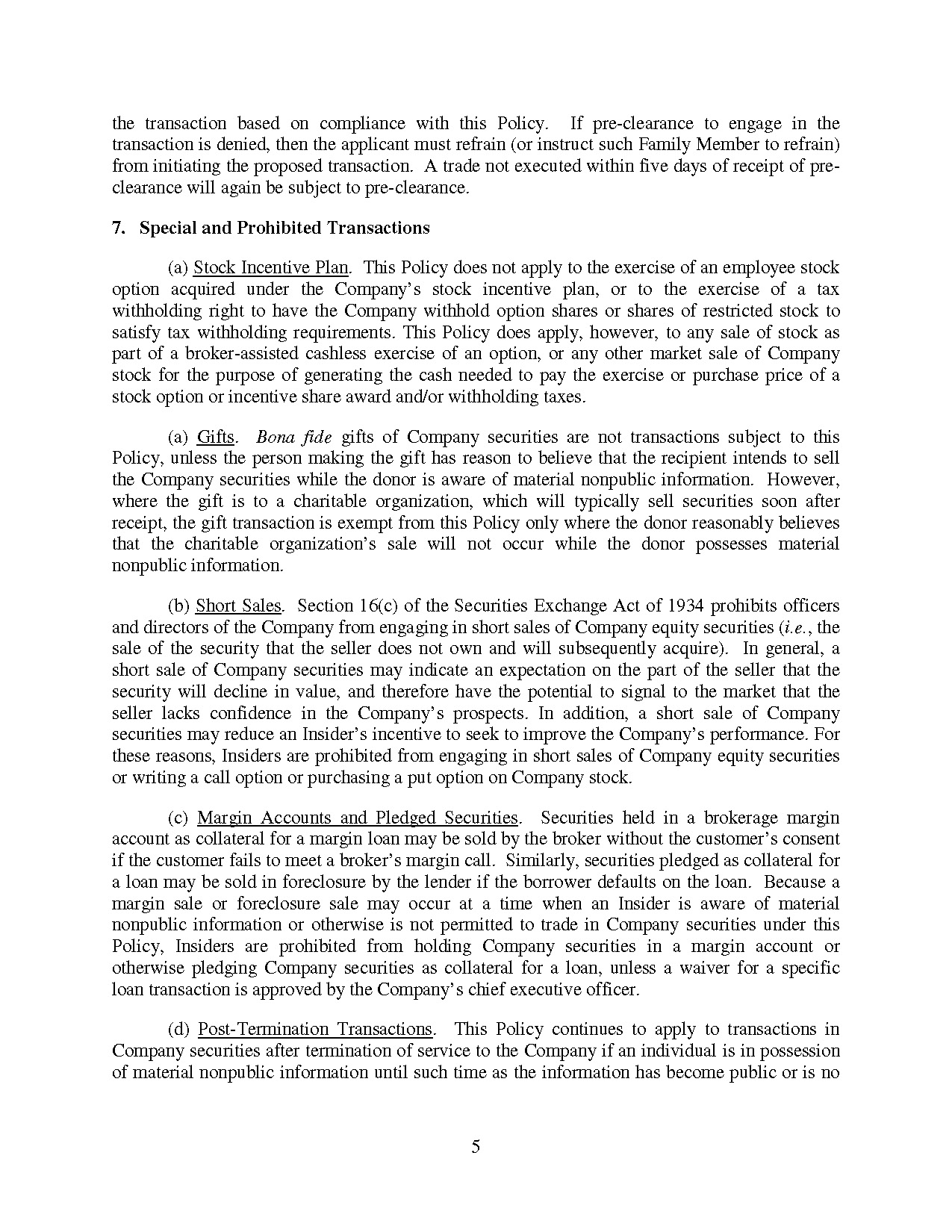 the transaction based on compliance with this Policy. If pre-clearance to engage in the transaction is denied, then the applicant must refrain (or instruct such Family Member to refrain) from initiating the proposed transaction. A trade not executed within five days of receipt of pre-clearance will again be subject to pre-clearance.

7. Special and Prohibited Transactions

(a) Stock Incentive Plan. This Policy does not apply to the exercise of an employee stock option acquired under the Company's stock incentive plan, or to the exercise of a tax withholding right to have the Company withhold option shares or shares of restricted stock to satisfy tax withholding requirements. This Policy does apply, however, to any sale of stock as part of a broker-assisted cashless exercise of an option, or any other market sale of Company stock for the purpose of generating the cash needed to pay the exercise or purchase price of a stock option or incentive share award and/or withholding taxes.

(a) Gifts. Bona fide gifts of Company securities are not transactions subject to this Policy, unless the person making the gift has reason to believe that the recipient intends to sell the Company securities while the donor is aware of material nonpublic information. However, where the gift is to a charitable organization, which will typically sell securities soon after receipt, the gift transaction is exempt from this Policy only where the donor reasonably believes that the charitable organization's sale will not occur while the donor possesses material nonpublic information.

(b) Short Sales. Section 16(c) of the Securities Exchange Act of 1934 prohibits officers and directors of the Company from engaging in short sales of Company equity securities (i.e., the sale of the security that the seller does not own and will subsequently acquire). In general, a short sale of Company securities may indicate an expectation on the part of the seller that the security will decline in value, and therefore have the potential to signal to the market that the seller lacks confidence in the Company's prospects. In addition, a short sale of Company securities may reduce an Insider's incentive to seek to improve the Company's performance. For these reasons, Insiders are prohibited from engaging in short sales of Company equity securities or writing a call option or purchasing a put option on Company stock.

(c) Margin Accounts and Pledged Securities. Securities held in a brokerage margin account as collateral for a margin loan may be sold by the broker without the customer's consent if the customer fails to meet a broker's margin call. Similarly, securities pledged as collateral for a loan may be sold in foreclosure by the lender if the borrower defaults on the loan. Because a margin sale or foreclosure sale may occur at a time when an Insider is aware of material nonpublic information or otherwise is not permitted to trade in Company securities under this Policy, Insiders are prohibited from holding Company securities in a margin account or otherwise pledging Company securities as collateral for a loan, unless a waiver for a specific loan transaction is approved by the Company's chief executive officer.

(d) Post-Termination Transactions. This Policy continues to apply to transactions in Company securities after termination of service to the Company if an individual is in possession of material nonpublic information until such time as the information has become public or is no

5